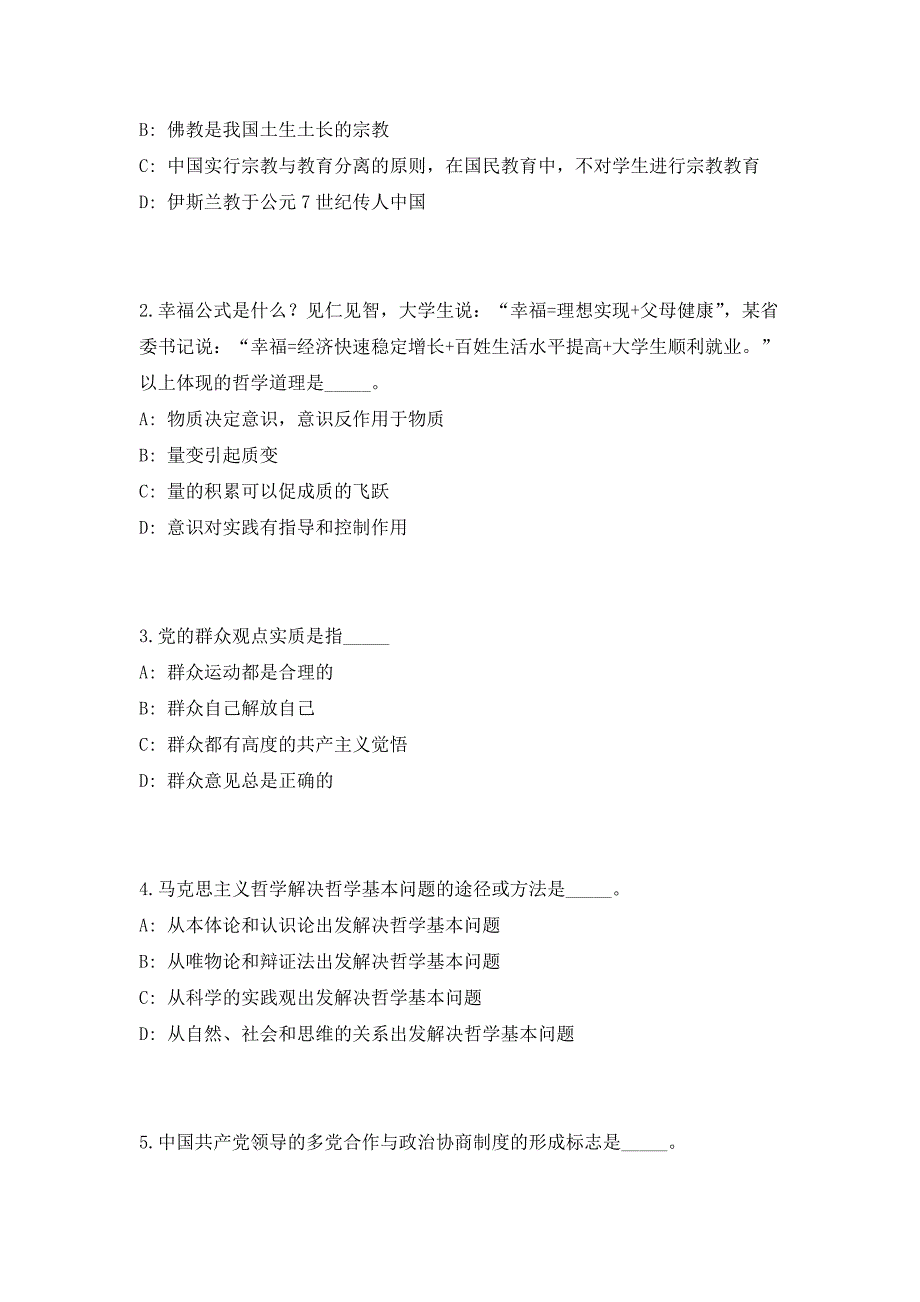 B: 佛教是我国土生土长的宗教

C: 中国实行宗教与教育分离的原则，在国民教育中，不对学生进行宗教教育

D: 伊斯兰教于公元 7 世纪传人中国

2.幸福公式是什么？见仁见智，大学生说：“幸福=理想实现+父母健康”，某省委书记说：“幸福=经济快速稳定增长+百姓生活水平提高+大学生顺利就业。”以上体现的哲学道理是_____。

A: 物质决定意识，意识反作用于物质

B: 量变引起质变

C: 量的积累可以促成质的飞跃

D: 意识对实践有指导和控制作用

3.党的群众观点实质是指_____

A: 群众运动都是合理的

B: 群众自己解放自己

C: 群众都有高度的共产主义觉悟

D: 群众意见总是正确的

4.马克思主义哲学解决哲学基本问题的途径或方法是_____。

A: 从本体论和认识论出发解决哲学基本问题

B: 从唯物论和辩证法出发解决哲学基本问题

C: 从科学的实践观出发解决哲学基本问题

D: 从自然、社会和思维的关系出发解决哲学基本问题

5.中国共产党领导的多党合作与政治协商制度的形成标志是_____。